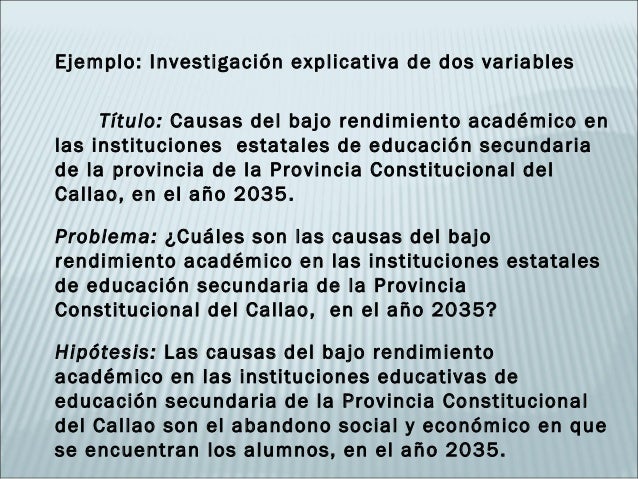 Ejemplo: Investigación explicativa de dos variables

Título: Causas del bajo rendimiento académico en las instituciones estatales de educación secundaria de la provincia de la Provincia Constitucional del Callao, en el año 2035.

Problema: ¿Cuáles son las causas del bajo rendimiento académico en las instituciones estatales de educación secundaria de la Provincia Constitucional del Callao, en el año 2035?

Hipótesis: Las causas del bajo rendimiento académico en las instituciones educativas de educación secundaria de la Provincia Constitucional del Callao son el abandono social y económico en que se encuentran los alumnos, en el año 2035.